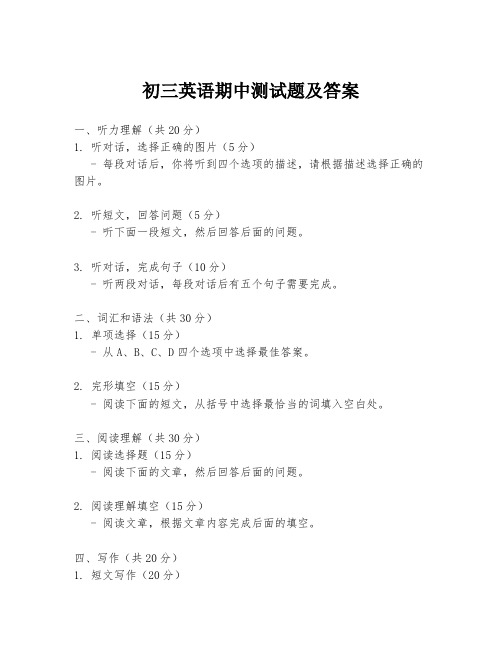 初三英语期中测试题及答案

一、听力理解（共20分）
1. 听对话，选择正确的图片（5分）
   - 每段对话后，你将听到四个选项的描述，请根据描述选择正确的图片。

2. 听短文，回答问题（5分）
   - 听下面一段短文，然后回答后面的问题。

3. 听对话，完成句子（10分）
   - 听两段对话，每段对话后有五个句子需要完成。

二、词汇和语法（共30分）
1. 单项选择（15分）
   - 从A、B、C、D四个选项中选择最佳答案。

2. 完形填空（15分）
   - 阅读下面的短文，从括号中选择最恰当的词填入空白处。

三、阅读理解（共30分）
1. 阅读选择题（15分）
   - 阅读下面的文章，然后回答后面的问题。

2. 阅读理解填空（15分）
   - 阅读文章，根据文章内容完成后面的填空。

四、写作（共20分）
1. 短文写作（20分）